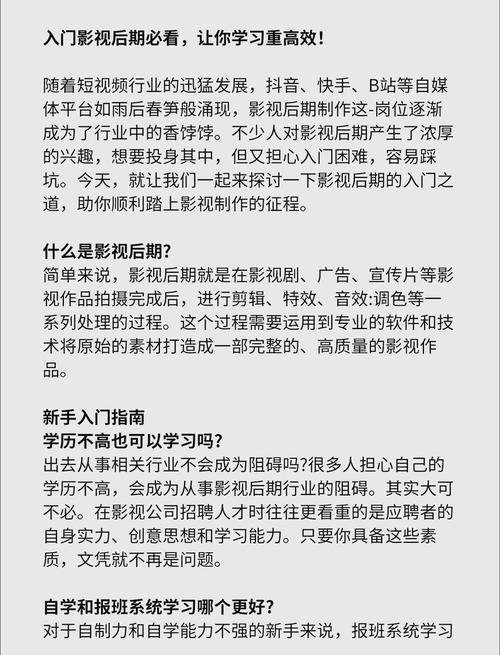 入门影视后期必看，让你学习重高效！

随着短视频行业的迅猛发展，抖音、快手、B站等自媒体平台如雨后春笋般涌现，影视后期制作这-岗位逐渐成为了行业中的香饽饽。不少人对影视后期产生了浓厚的兴趣，想要投身其中，但又担心入门困难，容易踩坑。今天，就让我们一起来探讨一下影视后期的入门之道，助你顺利踏上影视制作的征程。

什么是影视后期?
简单来说，影视后期就是在影视剧、广告、宣传片等影视作品拍摄完成后，进行剪辑、特效、音效:调色等一系列处理的过程。这个过程需要运用到专业的软件和技术将原始的素材打造成一部完整的、高质量的影视作品。

新手入门指南
学历不高也可以学习吗?
出去从事相关行业不会成为阻碍吗?很多人担心自己的学历不高，会成为从事影视后期行业的阻碍。其实大可不必。在影视公司招聘人才时往往更看重的是应聘者的自身实力、创意思想和学习能力。只要你具备这些素质，文凭就不再是问题。

自学和报班系统学习哪个更好?
对于自制力和自学能力不强的新手来说，报班系统学习